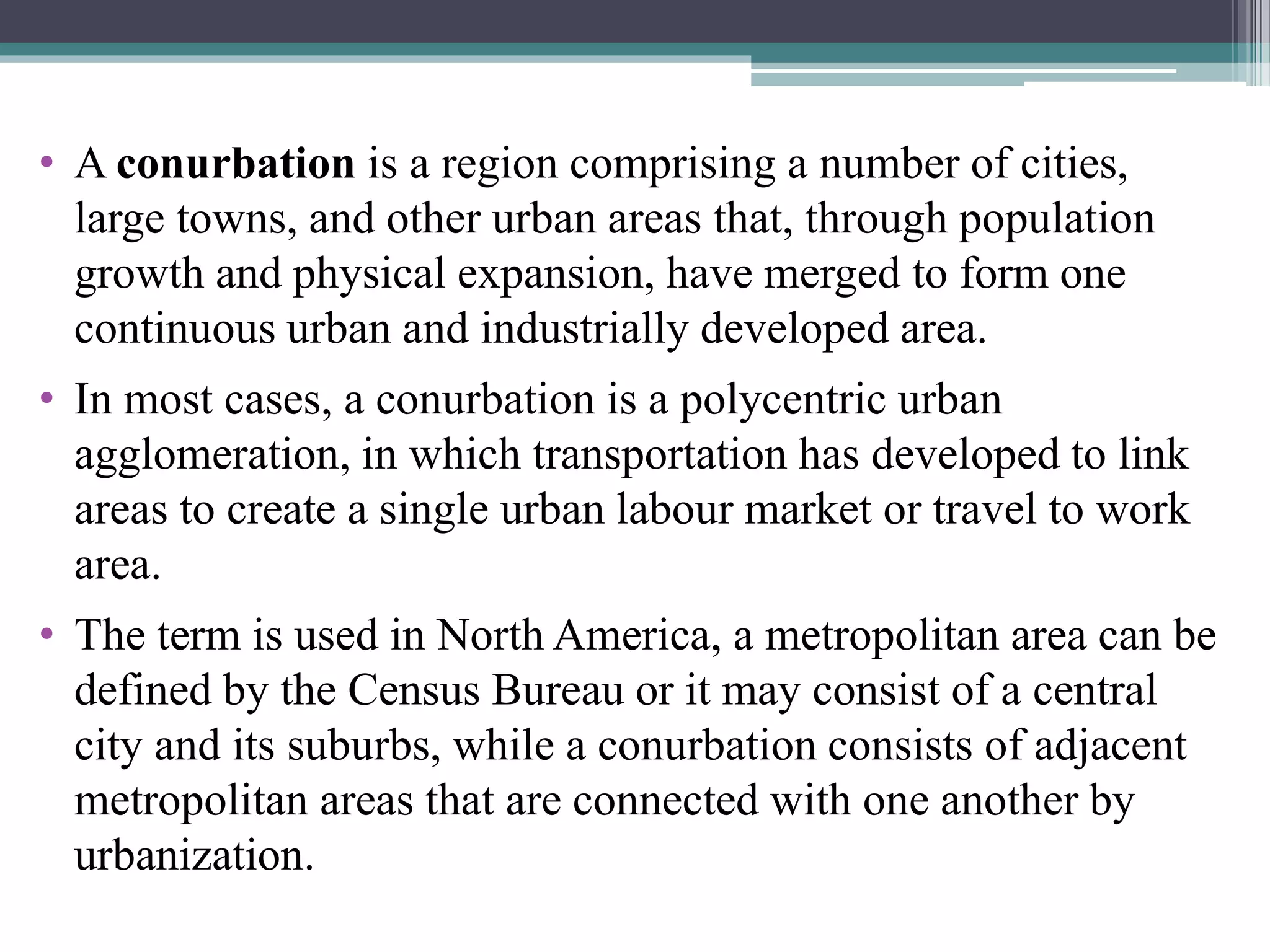 • A conurbation is a region comprising a number of cities, large towns, and other urban areas that, through population growth and physical expansion, have merged to form one continuous urban and industrially developed area.

• In most cases, a conurbation is a polycentric urban agglomeration, in which transportation has developed to link areas to create a single urban labour market or travel to work area.

• The term is used in North America, a metropolitan area can be defined by the Census Bureau or it may consist of a central city and its suburbs, while a conurbation consists of adjacent metropolitan areas that are connected with one another by urbanization.